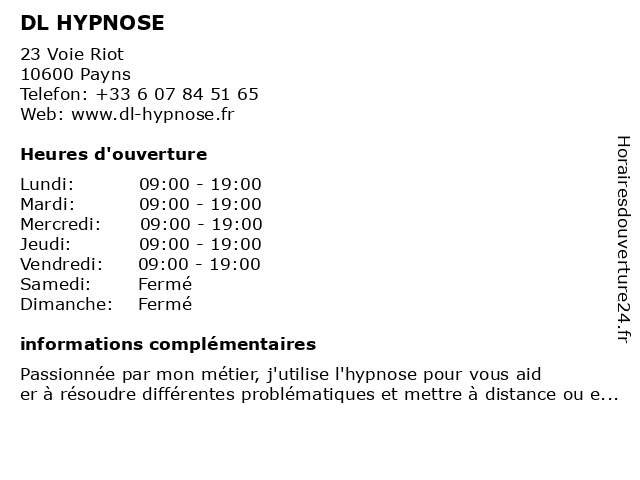 DL HYPNOSE

23 Voie Riot
10600 Payns
Telefon: +33 6 07 84 51 65
Web: www.dl-hypnose.fr

Heures d'ouverture

| | |
|---|---|
| Lundi: | 09:00 - 19:00 |
| Mardi: | 09:00 - 19:00 |
| Mercredi: | 09:00 - 19:00 |
| Jeudi: | 09:00 - 19:00 |
| Vendredi: | 09:00 - 19:00 |
| Samedi: | Fermé |
| Dimanche: | Fermé |

informations complémentaires

Passionnée par mon métier, j'utilise l'hypnose pour vous aid
er à résoudre différentes problématiques et mettre à distance ou e...

Horairesdouverture24.fr